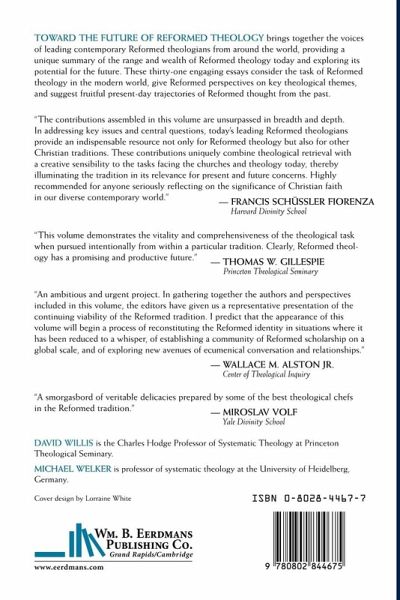 TOWARD THE FUTURE OF REFORMED THEOLOGY brings together the voices of leading contemporary Reformed theologians from around the world, providing a unique summary of the range and wealth of Reformed theology today and exploring its potential for the future. These thirty-one engaging essays consider the task of Reformed theology in the modern world, give Reformed perspectives on key theological themes, and suggest fruitful present-day trajectories of Reformed thought from the past.

"The contributions assembled in this volume are unsurpassed in breadth and depth. In addressing key issues and central questions, today's leading Reformed theologians provide an indispensable resource not only for Reformed theology but also for other Christian traditions. These contributions uniquely combine theological retrieval with a creative sensibility to the tasks facing the churches and theology today, thereby illuminating the tradition in its relevance for present and future concerns. Highly recommended for anyone seriously reflecting on the significance of Christian faith in our diverse contemporary world."

— FRANCIS SCHÜSSLER FIORENZA
Harvard Divinity School

"This volume demonstrates the vitality and comprehensiveness of the theological task when pursued intentionally from within a particular tradition. Clearly, Reformed theology has a promising and productive future."

— THOMAS W. GILLESPIE
Princeton Theological Seminary

"An ambitious and urgent project. In gathering together the authors and perspectives included in this volume, the editors have given us a representative presentation of the continuing viability of the Reformed tradition. I predict that the appearance of this volume will begin a process of reconstituting the Reformed identity in situations where it has been reduced to a whisper, of establishing a community of Reformed scholarship on a global scale, and of exploring new avenues of ecumenical conversation and relationships."

— WALLACE M. ALSTON JR.
Center of Theological Inquiry

"A smorgasbord of veritable delicacies prepared by some of the best theological chefs in the Reformed tradition."

— MIROSLAV VOLF
Yale Divinity School

DAVID WILLIS is the Charles Hodge Professor of Systematic Theology at Princeton Theological Seminary.

MICHAEL WELKER is professor of systematic theology at the University of Heidelberg, Germany.

Cover design by Lorraine White

ISBN 0-8028-4467-7

WM. B. EERDMANS PUBLISHING CO.
Grand Rapids/Cambridge

www.eerdmans.com

9 780802 844675